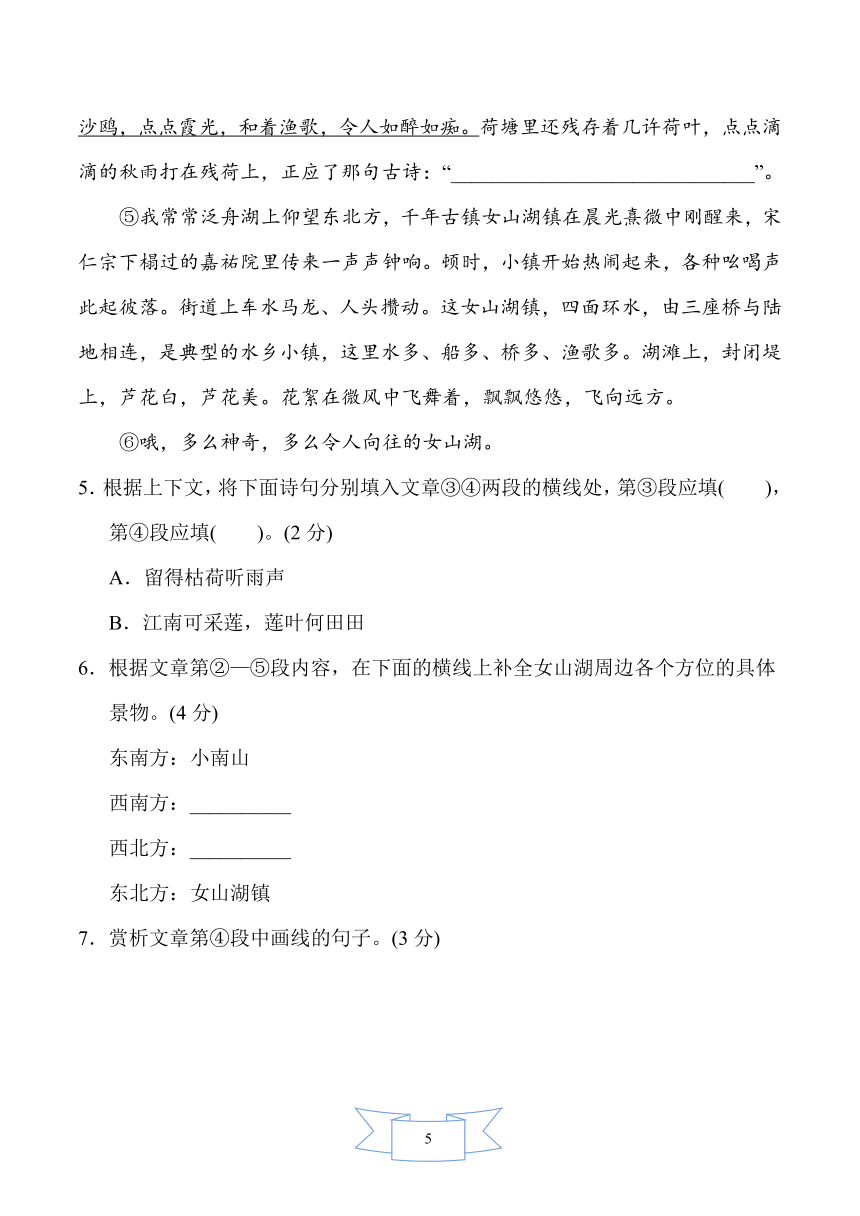 沙鸥，点点霞光，和着渔歌，令人如醉如痴。荷塘里还残存着几许荷叶，点点滴滴的秋雨打在残荷上，正应了那句古诗：“______________________________”。

⑤我常常泛舟湖上仰望东北方，千年古镇女山湖镇在晨光熹微中刚醒来，宋仁宗下榻过的嘉祐院里传来一声声钟响。顿时，小镇开始热闹起来，各种吆喝声此起彼落。街道上车水马龙、人头攒动。这女山湖镇，四面环水，由三座桥与陆地相连，是典型的水乡小镇，这里水多、船多、桥多、渔歌多。湖滩上，封闭堤上，芦花白，芦花美。花絮在微风中飞舞着，飘飘悠悠，飞向远方。

⑥哦，多么神奇，多么令人向往的女山湖。

5．根据上下文，将下面诗句分别填入文章③④两段的横线处，第③段应填(　　)，第④段应填(　　)。(2 分)

A．留得枯荷听雨声

B．江南可采莲，莲叶何田田

6．根据文章第②—⑤段内容，在下面的横线上补全女山湖周边各个方位的具体景物。(4 分)

东南方：小南山

西南方：__________

西北方：__________

东北方：女山湖镇

7．赏析文章第④段中画线的句子。(3 分)

5